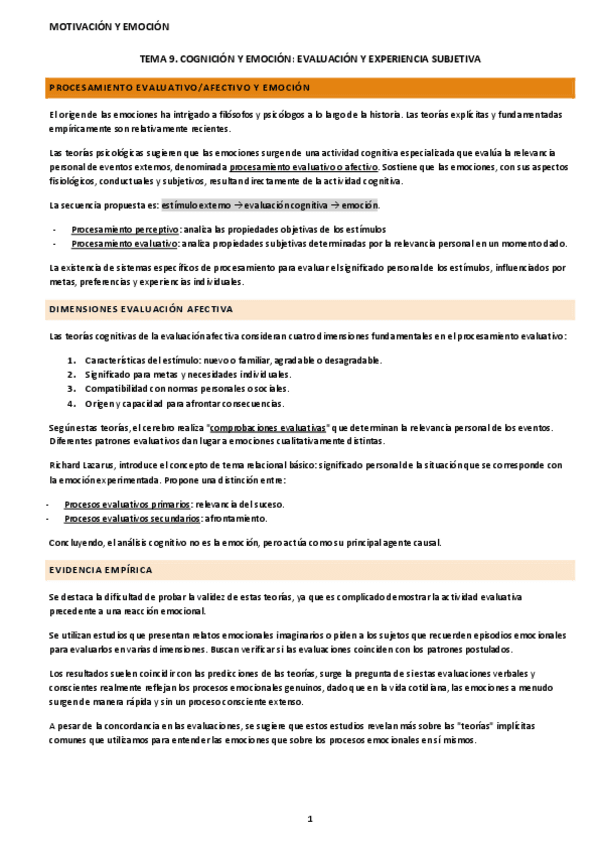 MOTIVACIÓN Y EMOCIÓN

TEMA 9. COGNICIÓN Y EMOCIÓN: EVALUACIÓN Y EXPERIENCIA SUBJETIVA

PROCESAMIENTO EVALUATIVO/AFECTIVO Y EMOCIÓN

El origen de las emociones ha intrigado a filósofos y psicólogos a lo largo de la historia. Las teorías explícitas y fundamentadas empíricamente son relativamente recientes.

Las teorías psicológicas sugieren que las emociones surgen de una actividad cognitiva especializada que evalúa la relevancia personal de eventos externos, denominada procesamiento evaluativo o afectivo. Sostiene que las emociones, con sus aspectos fisiológicos, conductuales y subjetivos, resultan directamente de la actividad cognitiva.

La secuencia propuesta es: estímulo externo → evaluación cognitiva → emoción.

- Procesamiento perceptivo: analiza las propiedades objetivas de los estímulos
- Procesamiento evaluativo: analiza propiedades subjetivas determinadas por la relevancia personal en un momento dado.

La existencia de sistemas específicos de procesamiento para evaluar el significado personal de los estímulos, influenciados por metas, preferencias y experiencias individuales.

DIMENSIONES EVALUACIÓN AFECTIVA

Las teorías cognitivas de la evaluación afectiva consideran cuatro dimensiones fundamentales en el procesamiento evaluativo:

1. Características del estímulo: nuevo o familiar, agradable o desagradable.
2. Significado para metas y necesidades individuales.
3. Compatibilidad con normas personales o sociales.
4. Origen y capacidad para afrontar consecuencias.

Según estas teorías, el cerebro realiza "comprobaciones evaluativas" que determinan la relevancia personal de los eventos. Diferentes patrones evaluativos dan lugar a emociones cualitativamente distintas.

Richard Lazarus, introduce el concepto de tema relacional básico: significado personal de la situación que se corresponde con la emoción experimentada. Propone una distinción entre:

- Procesos evaluativos primarios: relevancia del suceso.
- Procesos evaluativos secundarios: afrontamiento.

Concluyendo, el análisis cognitivo no es la emoción, pero actúa como su principal agente causal.

EVIDENCIA EMPÍRICA

Se destaca la dificultad de probar la validez de estas teorías, ya que es complicado demostrar la actividad evaluativa precedente a una reacción emocional.

Se utilizan estudios que presentan relatos emocionales imaginarios o piden a los sujetos que recuerden episodios emocionales para evaluarlos en varias dimensiones. Buscan verificar si las evaluaciones coinciden con los patrones postulados.

Los resultados suelen coincidir con las predicciones de las teorías, surge la pregunta de si estas evaluaciones verbales y conscientes realmente reflejan los procesos emocionales genuinos, dado que en la vida cotidiana, las emociones a menudo surgen de manera rápida y sin un proceso consciente extenso.

A pesar de la concordancia en las evaluaciones, se sugiere que estos estudios revelan más sobre las "teorías" implícitas comunes que utilizamos para entender las emociones que sobre los procesos emocionales en sí mismos.

1